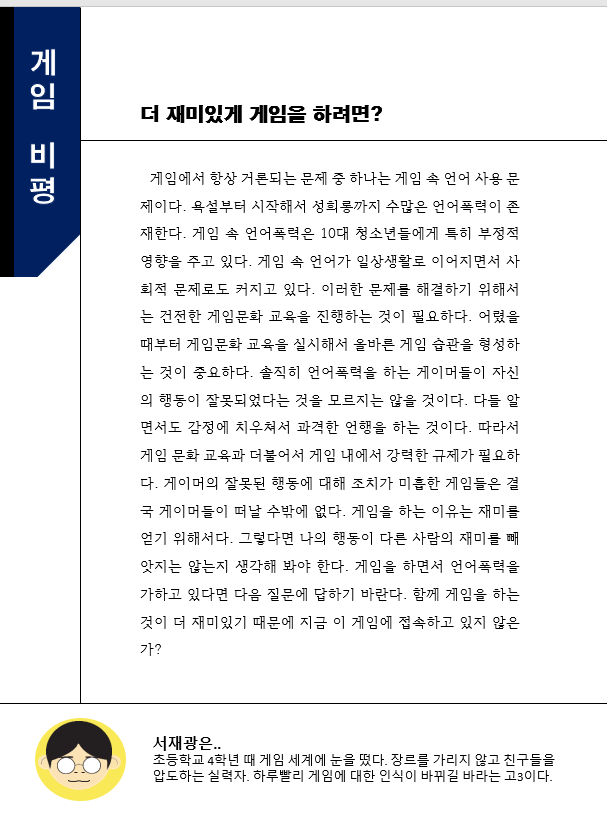 게임 비평

더 재미있게 게임을 하려면?

게임에서 항상 거론되는 문제 중 하나는 게임 속 언어 사용 문제이다. 욕설부터 시작해서 성희롱까지 수많은 언어폭력이 존재한다. 게임 속 언어폭력은 10대 청소년들에게 특히 부정적 영향을 주고 있다. 게임 속 언어가 일상생활로 이어지면서 사회적 문제로도 커지고 있다. 이러한 문제를 해결하기 위해서는 건전한 게임문화 교육을 진행하는 것이 필요하다. 어렸을 때부터 게임문화 교육을 실시해서 올바른 게임 습관을 형성하는 것이 중요하다. 솔직히 언어폭력을 하는 게이머들이 자신의 행동이 잘못되었다는 것을 모르지는 않을 것이다. 다들 알면서도 감정에 치우쳐서 과격한 언행을 하는 것이다. 따라서 게임 문화 교육과 더불어서 게임 내에서 강력한 규제가 필요하다. 게이머의 잘못된 행동에 대해 조치가 미흡한 게임들은 결국 게이머들이 떠날 수밖에 없다. 게임을 하는 이유는 재미를 얻기 위해서다. 그렇다면 나의 행동이 다른 사람의 재미를 빼앗지는 않는지 생각해 봐야 한다. 게임을 하면서 언어폭력을 가하고 있다면 다음 질문에 답하기 바란다. 함께 게임을 하는 것이 더 재미있기 때문에 지금 이 게임에 접속하고 있지 않은가?

서재광은..
초등학교 4학년 때 게임 세계에 눈을 떴다. 장르를 가리지 않고 친구들을 압도하는 실력자. 하루빨리 게임에 대한 인식이 바뀌길 바라는 고3이다.